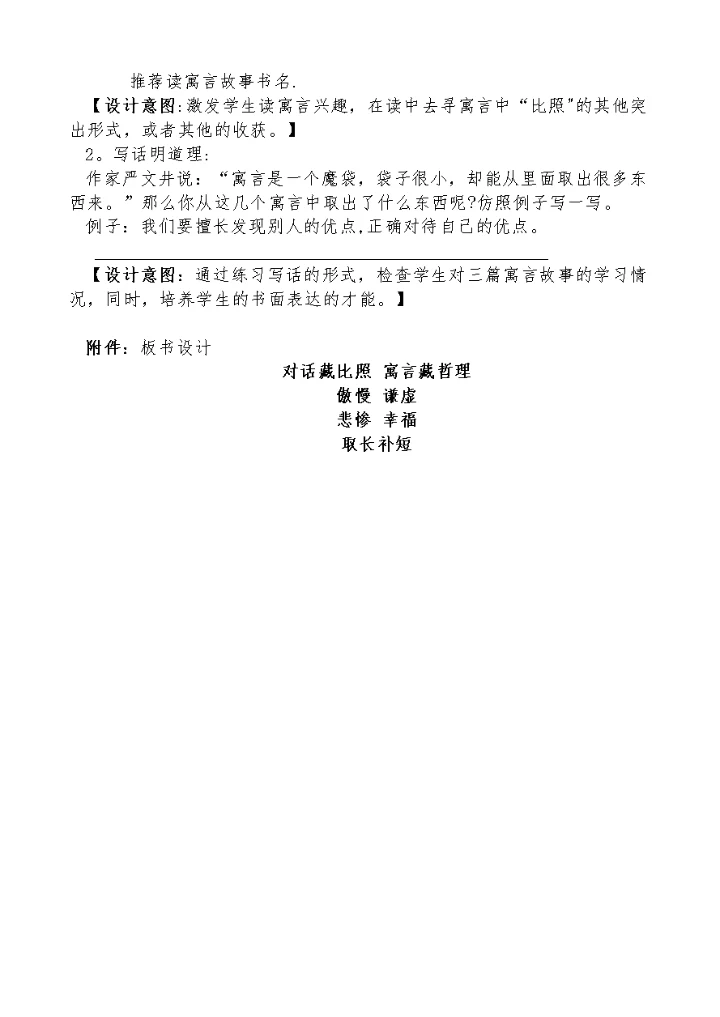 推荐读寓言故事书名.

【设计意图:激发学生读寓言兴趣，在读中去寻寓言中“比照”的其他突出形式，或者其他的收获。】

2。写话明道理:

作家严文井说：“寓言是一个魔袋，袋子很小，却能从里面取出很多东西来。”那么你从这几个寓言中取出了什么东西呢?仿照例子写一写。

例子：我们要擅长发现别人的优点,正确对待自己的优点。

【设计意图：通过练习写话的形式，检查学生对三篇寓言故事的学习情况，同时，培养学生的书面表达的才能。】

附件：板书设计

对话藏比照 寓言藏哲理

傲慢 谦虚

悲惨 幸福

取长补短